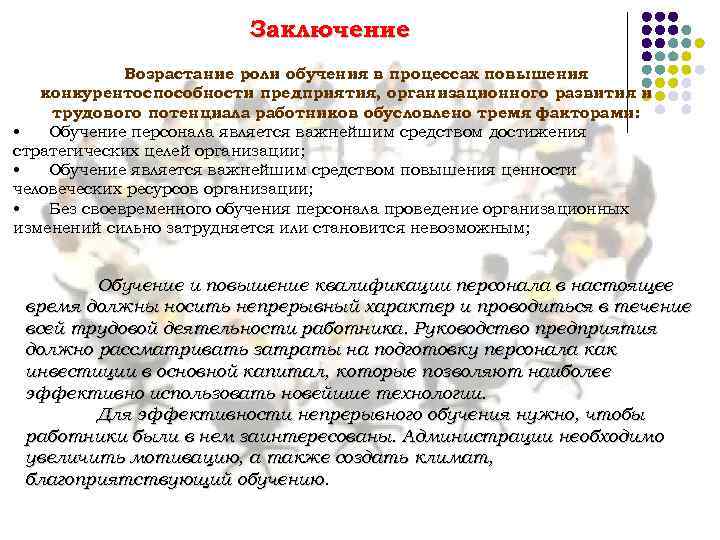 Заключение

Возрастание роли обучения в процессах повышения конкурентоспособности предприятия, организационного развития и трудового потенциала работников обусловлено тремя факторами:

• Обучение персонала является важнейшим средством достижения стратегических целей организации;

• Обучение является важнейшим средством повышения ценности человеческих ресурсов организации;

• Без своевременного обучения персонала проведение организационных изменений сильно затрудняется или становится невозможным;

Обучение и повышение квалификации персонала в настоящее время должны носить непрерывный характер и проводиться в течение всей трудовой деятельности работника. Руководство предприятия должно рассматривать затраты на подготовку персонала как инвестиции в основной капитал, которые позволяют наиболее эффективно использовать новейшие технологии.

Для эффективности непрерывного обучения нужно, чтобы работники были в нем заинтересованы. Администрации необходимо увеличить мотивацию, а также создать климат, благоприятствующий обучению.